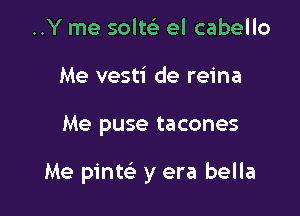 ..Y me solté el cabello

Me vestí de reina

Me puse tacones

Me pinté y era bella